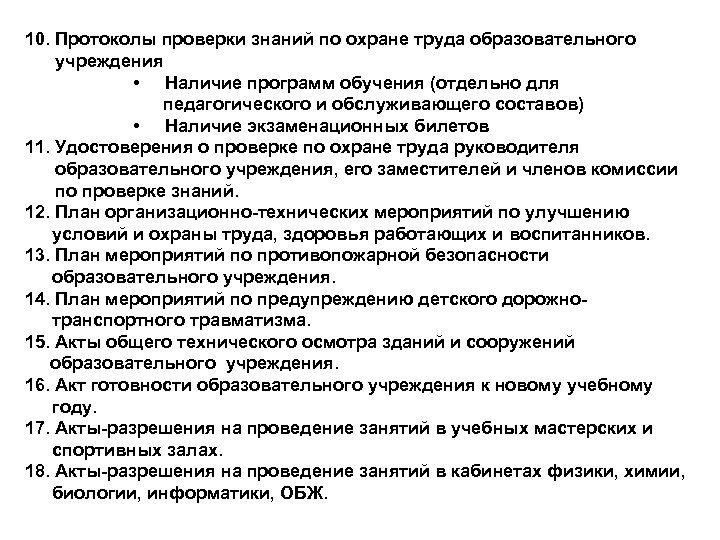 10. Протоколы проверки знаний по охране труда образовательного учреждения

• Наличие программ обучения (отдельно для педагогического и обслуживающего составов)

• Наличие экзаменационных билетов

11. Удостоверения о проверке по охране труда руководителя образовательного учреждения, его заместителей и членов комиссии по проверке знаний.

12. План организационно-технических мероприятий по улучшению условий и охраны труда, здоровья работающих и воспитанников.

13. План мероприятий по противопожарной безопасности образовательного учреждения.

14. План мероприятий по предупреждению детского дорожно-транспортного травматизма.

15. Акты общего технического осмотра зданий и сооружений образовательного учреждения.

16. Акт готовности образовательного учреждения к новому учебному году.

17. Акты-разрешения на проведение занятий в учебных мастерских и спортивных залах.

18. Акты-разрешения на проведение занятий в кабинетах физики, химии, биологии, информатики, ОБЖ.